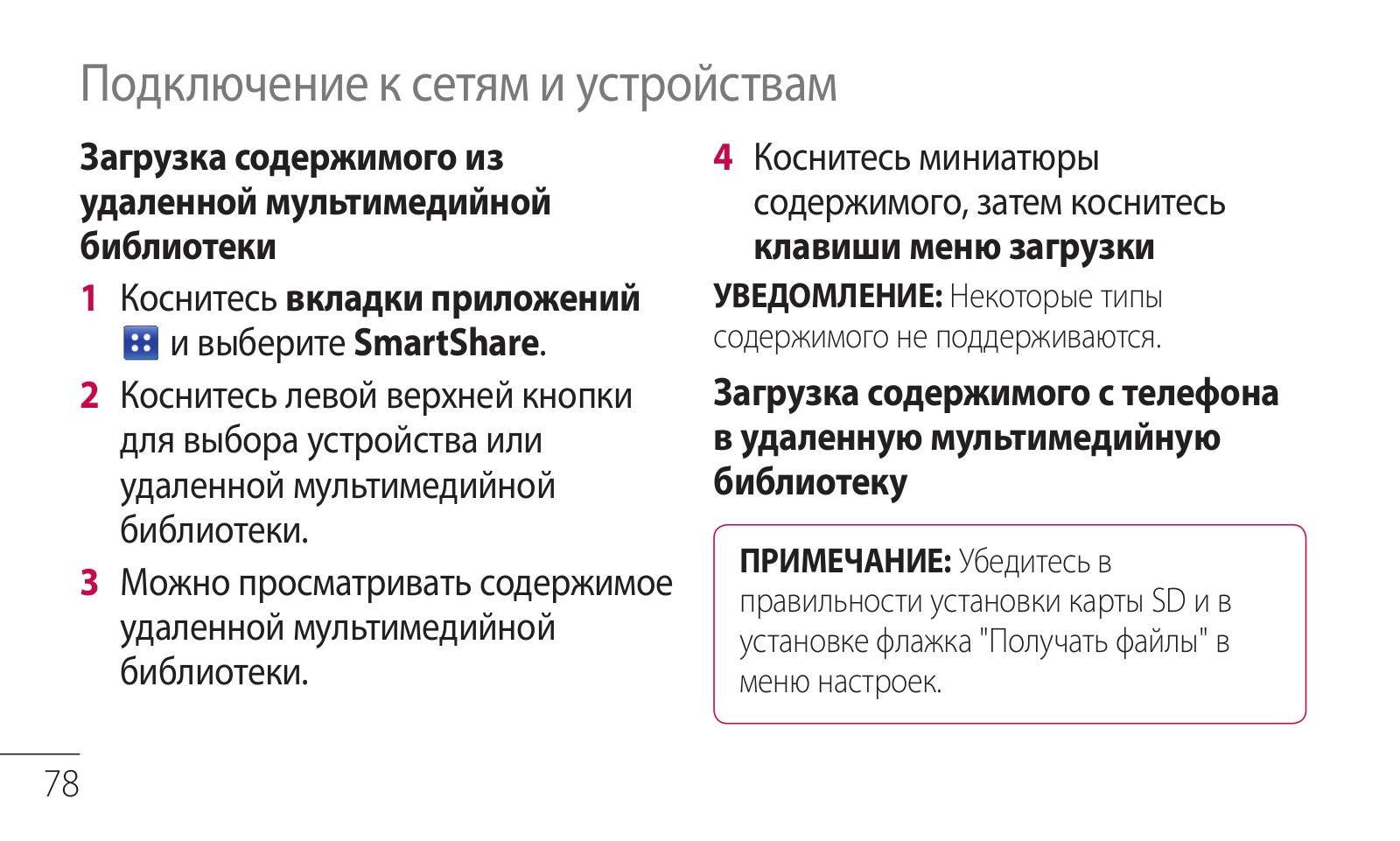 Подключение к сетям и устройствам

Загрузка содержимого из удаленной мультимедийной библиотеки

1 Коснитесь вкладки приложений и выберите SmartShare.

2 Коснитесь левой верхней кнопки для выбора устройства или удаленной мультимедийной библиотеки.

3 Можно просматривать содержимое удаленной мультимедийной библиотеки.

4 Коснитесь миниатюры содержимого, затем коснитесь клавиши меню загрузки

УВЕДОМЛЕНИЕ: Некоторые типы содержимого не поддерживаются.

Загрузка содержимого с телефона в удаленную мультимедийную библиотеку

ПРИМЕЧАНИЕ: Убедитесь в правильности установки карты SD и в установке флажка "Получать файлы" в меню настроек.

78